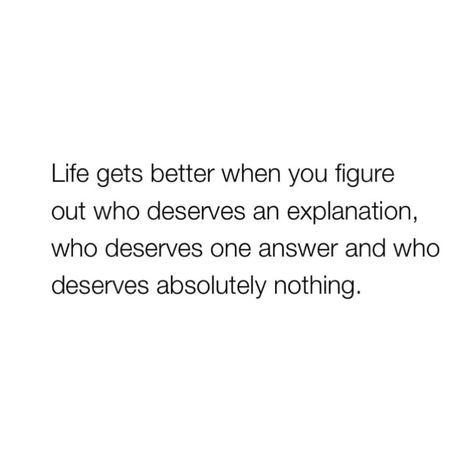 Life gets better when you figure out who deserves an explanation, who deserves one answer and who deserves absolutely nothing.